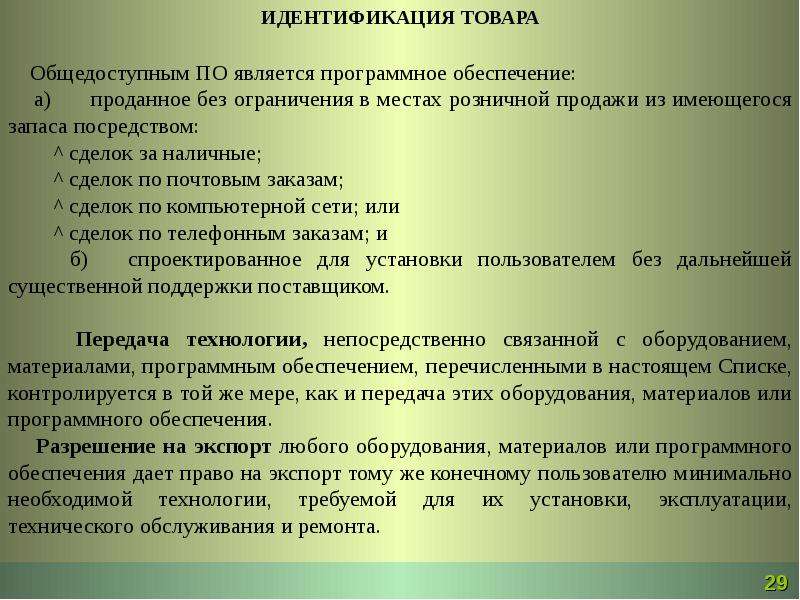 ИДЕНТИФИКАЦИЯ ТОВАРА

Общедоступным ПО является программное обеспечение:
а) проданное без ограничения в местах розничной продажи из имеющегося запаса посредством:
^ сделок за наличные;
^ сделок по почтовым заказам;
^ сделок по компьютерной сети; или
^ сделок по телефонным заказам; и
б) спроектированное для установки пользователем без дальнейшей существенной поддержки поставщиком.

Передача технологии, непосредственно связанной с оборудованием, материалами, программным обеспечением, перечисленными в настоящем Списке, контролируется в той же мере, как и передача этих оборудования, материалов или программного обеспечения.
Разрешение на экспорт любого оборудования, материалов или программного обеспечения дает право на экспорт тому же конечному пользователю минимально необходимой технологии, требуемой для их установки, эксплуатации, технического обслуживания и ремонта.

29